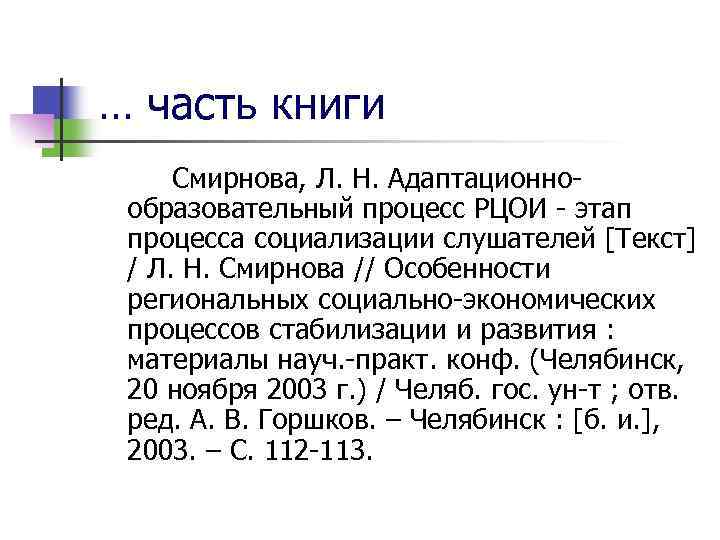 … часть книги

Смирнова, Л. Н. Адаптационно-образовательный процесс РЦОИ - этап процесса социализации слушателей [Текст] / Л. Н. Смирнова // Особенности региональных социально-экономических процессов стабилизации и развития : материалы науч.-практ. конф. (Челябинск, 20 ноября 2003 г.) / Челяб. гос. ун-т ; отв. ред. А. В. Горшков. – Челябинск : [б. и.], 2003. – С. 112-113.